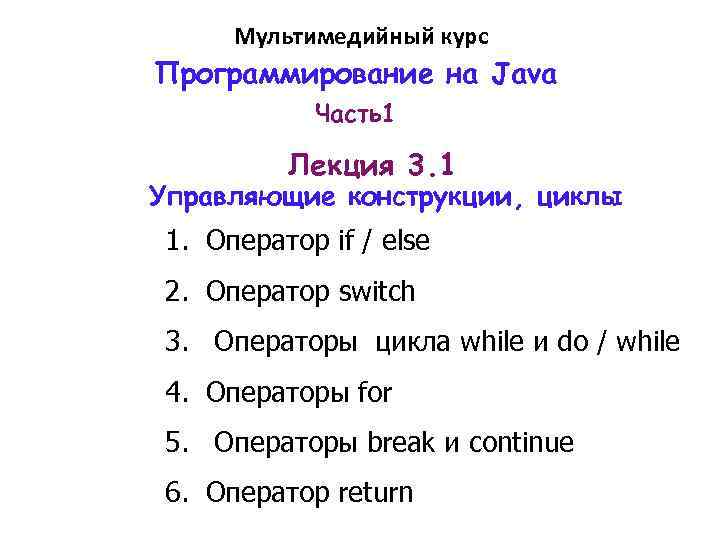 Мультимедийный курс

Программирование на Java

Часть1

Лекция 3.1

Управляющие конструкции, циклы

1. Оператор if / else

2. Оператор switch

3. Операторы цикла while и do / while

4. Операторы for

5. Операторы break и continue

6. Оператор return